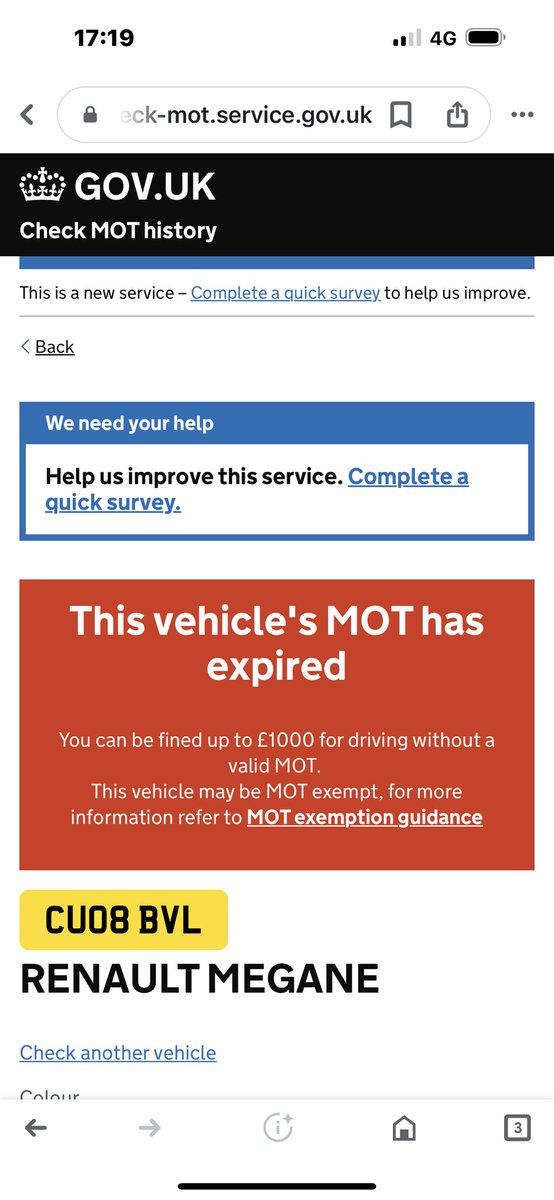 17:19

4G

eck-mot.service.gov.uk

GOV.UK
Check MOT history

This is a new service – Complete a quick survey to help us improve.

Back

We need your help

Help us improve this service. Complete a quick survey.

This vehicle's MOT has expired

You can be fined up to £1000 for driving without a valid MOT.
This vehicle may be MOT exempt, for more information refer to MOT exemption guidance

CU08 BVL
RENAULT MEGANE

Check another vehicle

Colour

3